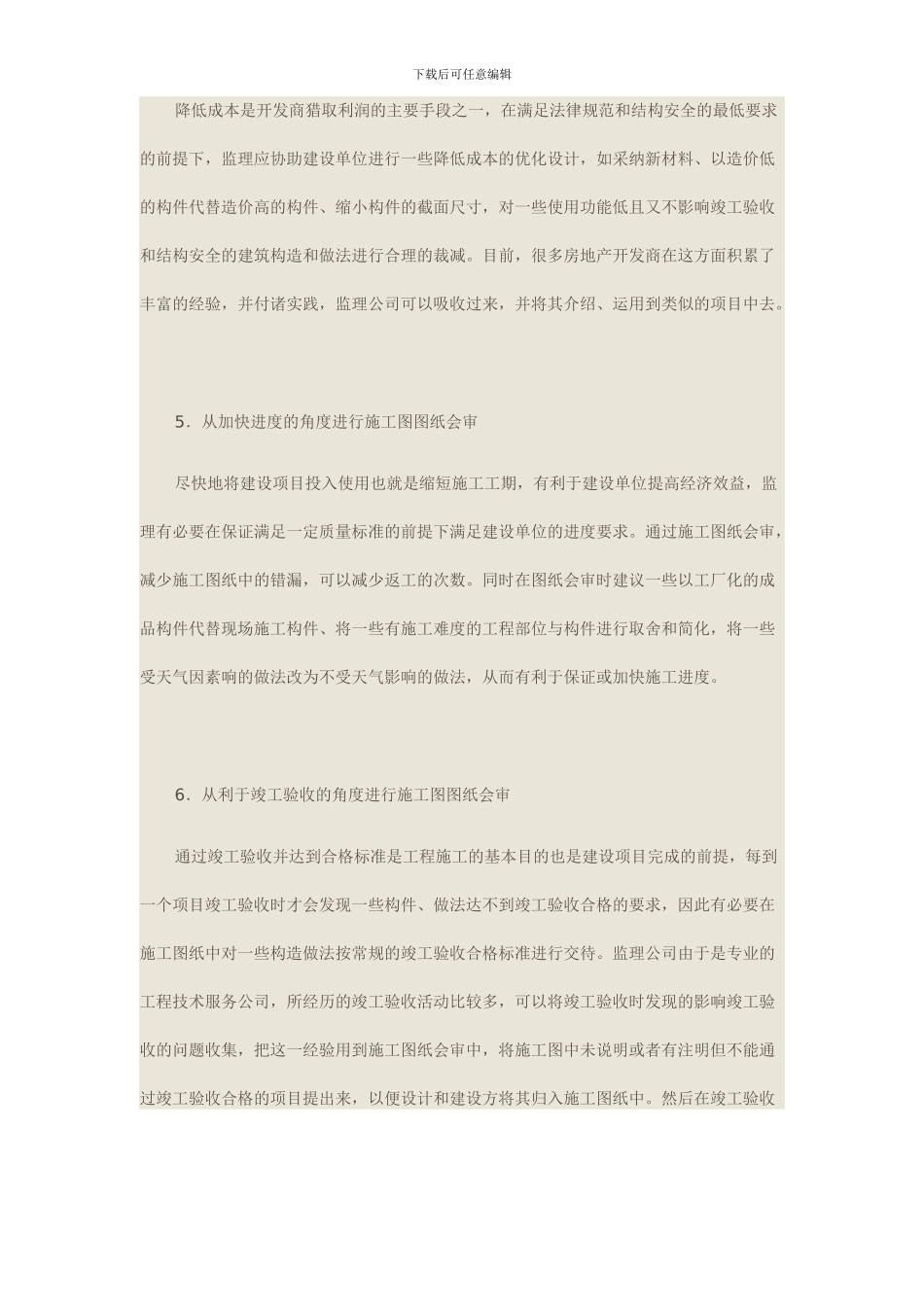 下载后可任意编辑

降低成本是开发商猎取利润的主要手段之一，在满足法律规范和结构安全的最低要求的前提下，监理应协助建设单位进行一些降低成本的优化设计，如采纳新材料、以造价低的构件代替造价高的构件、缩小构件的截面尺寸，对一些使用功能低且又不影响竣工验收和结构安全的建筑构造和做法进行合理的裁减。目前，很多房地产开发商在这方面积累了丰富的经验，并付诸实践，监理公司可以吸收过来，并将其介绍、运用到类似的项目中去。

5. 从加快进度的角度进行施工图图纸会审

尽快地将建设项目投入使用也就是缩短施工工期，有利于建设单位提高经济效益，监理有必要在保证满足一定质量标准的前提下满足建设单位的进度要求。通过施工图纸会审，减少施工图纸中的错漏，可以减少返工的次数。同时在图纸会审时建议一些以工厂化的成品构件代替现场施工构件、将一些有施工难度的工程部位与构件进行取舍和简化，将一些受天气因素响的做法改为不受天气影响的做法，从而有利于保证或加快施工进度。

6. 从利于竣工验收的角度进行施工图图纸会审

通过竣工验收并达到合格标准是工程施工的基本目的也是建设项目完成的前提，每到一个项目竣工验收时才会发现一些构件、做法达不到竣工验收合格的要求，因此有必要在施工图纸中对一些构造做法按常规的竣工验收合格标准进行交待。监理公司由于是专业的工程技术服务公司，所经历的竣工验收活动比较多，可以将竣工验收时发现的影响竣工验收的问题收集，把这一经验用到施工图纸会审中，将施工图中未说明或者有注明但不能通过竣工验收合格的项目提出来，以便设计和建设方将其归入施工图纸中。然后在竣工验收